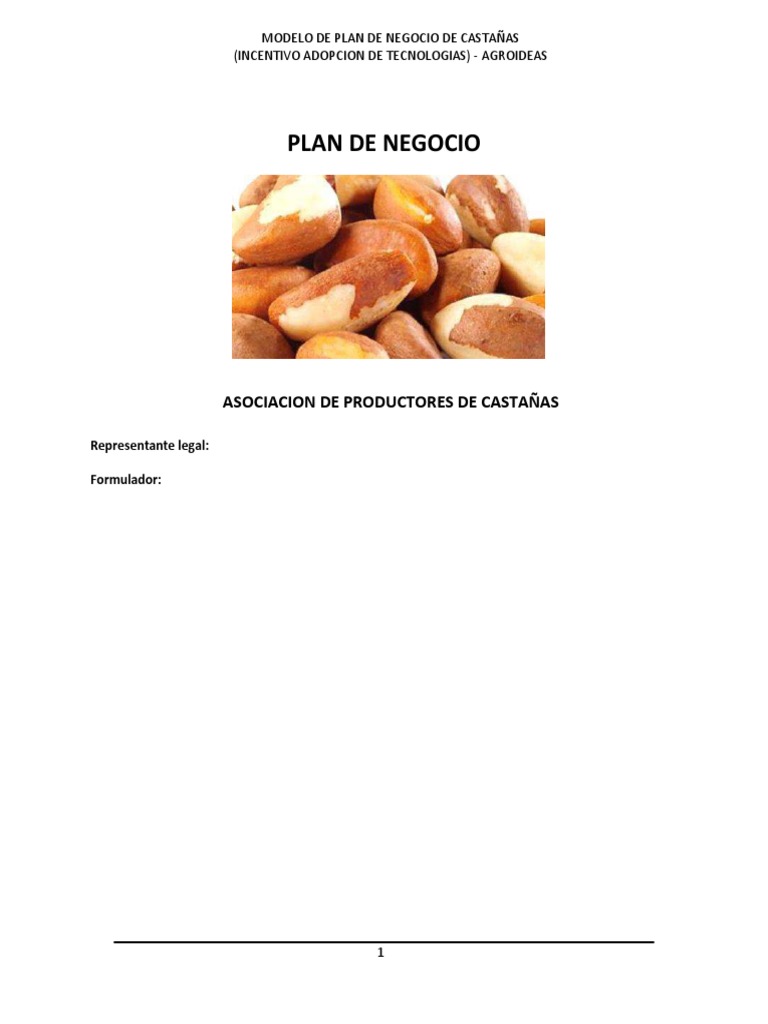 MODELO DE PLAN DE NEGOCIO DE CASTAÑAS
(INCENTIVO ADOPCION DE TECNOLOGIAS) - AGROIDEAS

PLAN DE NEGOCIO

ASOCIACION DE PRODUCTORES DE CASTAÑAS

Representante legal:

Formulador:

1